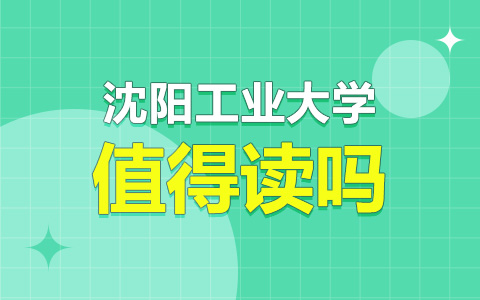 沈阳工业大学
值得读吗